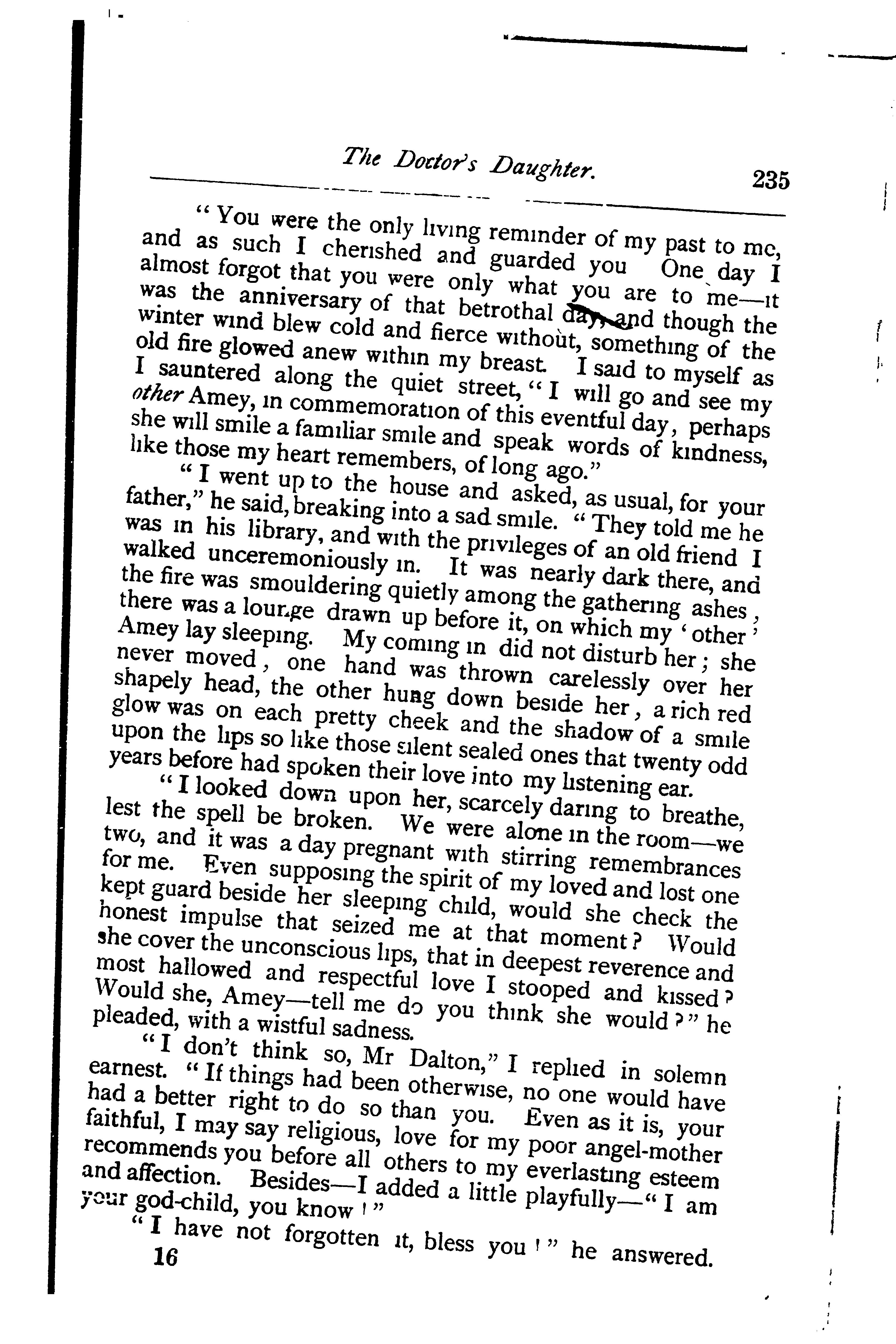 The Doctor's Daughter. 235

"You were the only living reminder of my past to me, and as such I cherished and guarded you One day I almost forgot that you were only what you are to me—it was the anniversary of that betrothal day, and though the winter wind blew cold and fierce without, something of the old fire glowed anew within my breast. I said to myself as I sauntered along the quiet street, "I will go and see my other Amey, in commemoration of this eventful day, perhaps she will smile a familiar smile and speak words of kindness, like those my heart remembers, of long ago."

"I went up to the house and asked, as usual, for your father," he said, breaking into a sad smile. "They told me he was in his library, and with the privileges of an old friend I walked unceremoniously in. It was nearly dark there, and the fire was smouldering quietly among the gathering ashes, there was a lounge drawn up before it, on which my 'other' Amey lay sleeping. My coming in did not disturb her; she never moved, one hand was thrown carelessly over her shapely head, the other hung down beside her, a rich red glow was on each pretty cheek and the shadow of a smile upon the lips so like those silent sealed ones that twenty odd years before had spoken their love into my listening ear.

"I looked down upon her, scarcely daring to breathe, lest the spell be broken. We were alone in the room—we two, and it was a day pregnant with stirring remembrances for me. Even supposing the spirit of my loved and lost one kept guard beside her sleeping child, would she check the honest impulse that seized me at that moment? Would she cover the unconscious lips, that in deepest reverence and most hallowed and respectful love I stooped and kissed? Would she, Amey—tell me do you think she would?" he pleaded, with a wistful sadness.

"I don't think so, Mr Dalton," I replied in solemn earnest. "If things had been otherwise, no one would have had a better right to do so than you. Even as it is, your faithful, I may say religious, love for my poor angel-mother recommends you before all others to my everlasting esteem and affection. Besides—I added a little playfully—"I am your god-child, you know!"

"I have not forgotten it, bless you!" he answered.

16